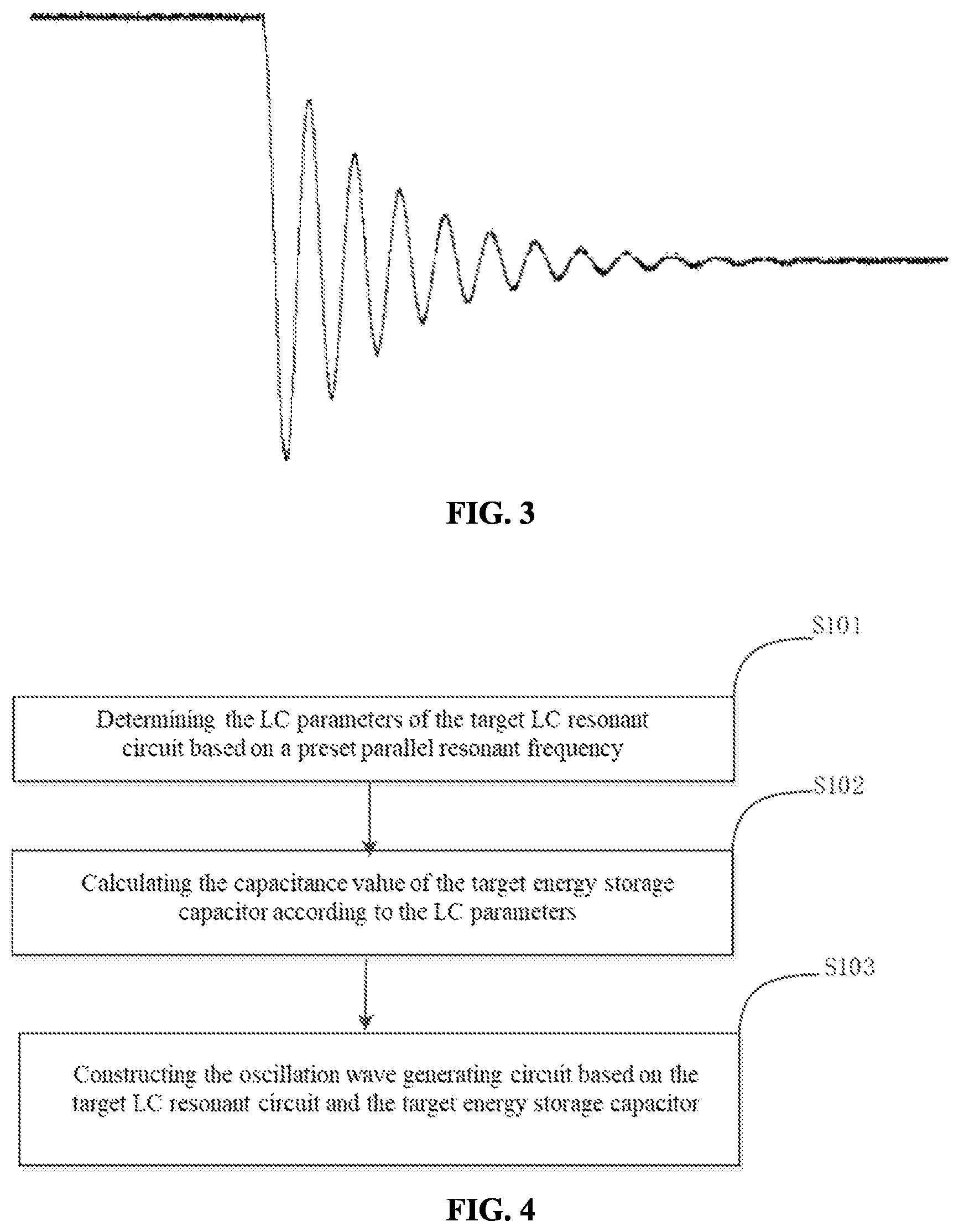 FIG. 3

S101

Determining the LC parameters of the target LC resonant circuit based on a preset parallel resonant frequency

S102

Calculating the capacitance value of the target energy storage capacitor according to the LC parameters

S103

Constructing the oscillation wave generating circuit based on the target LC resonant circuit and the target energy storage capacitor

FIG. 4